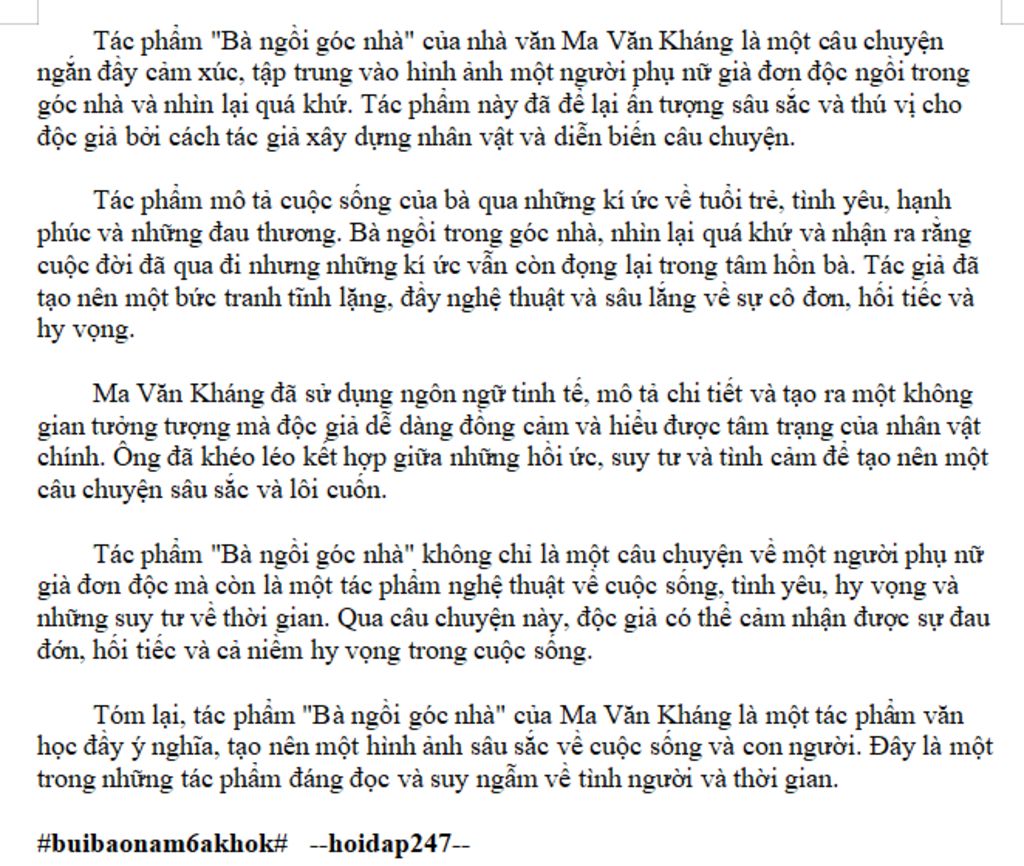 Tác phẩm "Bà ngồi góc nhà" của nhà văn Ma Văn Kháng là một câu chuyện ngắn đầy cảm xúc, tập trung vào hình ảnh một người phụ nữ già đơn độc ngồi trong góc nhà và nhìn lại quá khứ. Tác phẩm này đã để lại ấn tượng sâu sắc và thú vị cho độc giả bởi cách tác giả xây dựng nhân vật và diễn biến câu chuyện.

Tác phẩm mô tả cuộc sống của bà qua những kí ức về tuổi trẻ, tình yêu, hạnh phúc và những đau thương. Bà ngồi trong góc nhà, nhìn lại quá khứ và nhận ra rằng cuộc đời đã qua đi nhưng những kí ức vẫn còn đọng lại trong tâm hồn bà. Tác giả đã tạo nên một bức tranh tĩnh lặng, đầy nghệ thuật và sâu lắng về sự cô đơn, hối tiếc và hy vọng.

Ma Văn Kháng đã sử dụng ngôn ngữ tinh tế, mô tả chi tiết và tạo ra một không gian tưởng tượng mà độc giả dễ dàng đồng cảm và hiểu được tâm trạng của nhân vật chính. Ông đã khéo léo kết hợp giữa những hồi ức, suy tư và tình cảm để tạo nên một câu chuyện sâu sắc và lôi cuốn.

Tác phẩm "Bà ngồi góc nhà" không chỉ là một câu chuyện về một người phụ nữ già đơn độc mà còn là một tác phẩm nghệ thuật về cuộc sống, tình yêu, hy vọng và những suy tư về thời gian. Qua câu chuyện này, độc giả có thể cảm nhận được sự đau đớn, hối tiếc và cả niềm hy vọng trong cuộc sống.

Tóm lại, tác phẩm "Bà ngồi góc nhà" của Ma Văn Kháng là một tác phẩm văn học đầy ý nghĩa, tạo nên một hình ảnh sâu sắc về cuộc sống và con người. Đây là một trong những tác phẩm đáng đọc và suy ngẫm về tình người và thời gian.

#buibaonam6akhok# --hoidap247--